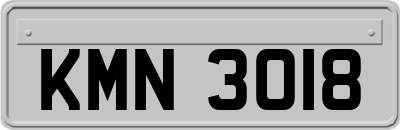 KMN 3018